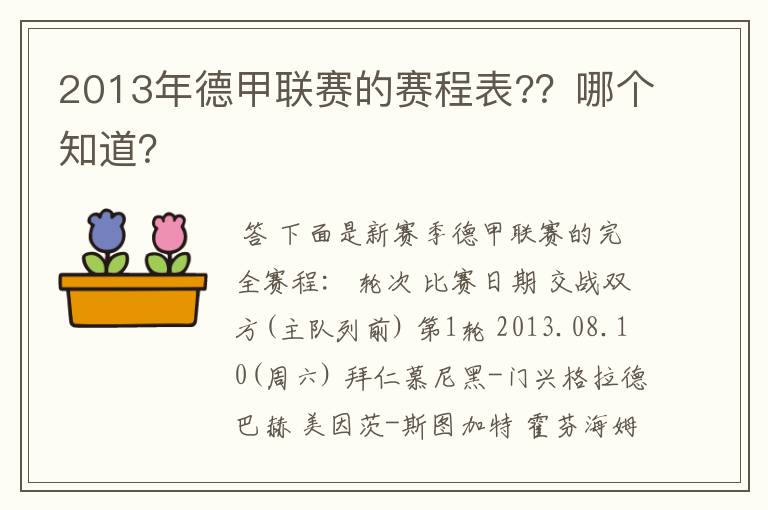 2013年德甲联赛的赛程表?? 哪个知道?

答 下面是新赛季德甲联赛的完全赛程： 轮次 比赛日期 交战双方(主队列前) 第1轮 2013.08.10(周六) 拜仁慕尼黑-门兴格拉德巴赫 美因茨-斯图加特 霍芬海姆